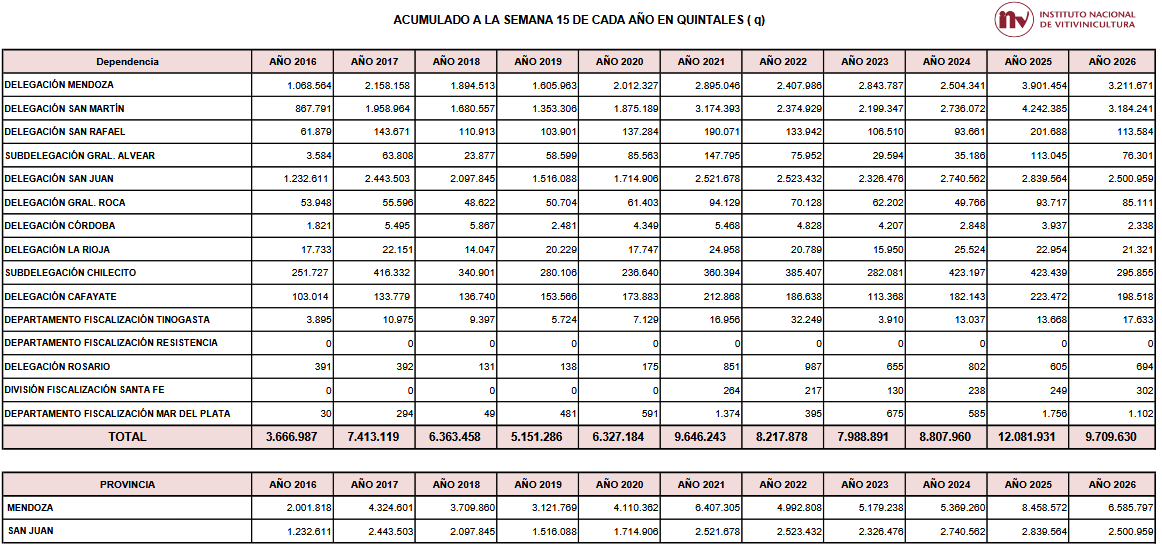 ACUMULADO A LA SEMANA 15 DE CADA AÑO EN QUINTALES ( q)

INSTITUTO NACIONAL DE VITIVINICULTURA

| Dependencia | AÑO 2016 | AÑO 2017 | AÑO 2018 | AÑO 2019 | AÑO 2020 | AÑO 2021 | AÑO 2022 | AÑO 2023 | AÑO 2024 | AÑO 2025 | AÑO 2026 |
|---|---|---|---|---|---|---|---|---|---|---|---|
| DELEGACIÓN MENDOZA | 1.068.564 | 2.158.158 | 1.894.513 | 1.605.963 | 2.012.327 | 2.895.046 | 2.407.986 | 2.843.787 | 2.504.341 | 3.901.454 | 3.211.671 |
| DELEGACIÓN SAN MARTÍN | 867.791 | 1.958.964 | 1.680.557 | 1.353.306 | 1.875.189 | 3.174.393 | 2.374.929 | 2.199.347 | 2.736.072 | 4.242.385 | 3.184.241 |
| DELEGACIÓN SAN RAFAEL | 61.879 | 143.671 | 110.913 | 103.901 | 137.284 | 190.071 | 133.942 | 106.510 | 93.661 | 201.688 | 113.584 |
| SUBDELEGACIÓN GRAL. ALVEAR | 3.584 | 63.808 | 23.877 | 58.599 | 85.563 | 147.795 | 75.952 | 29.594 | 35.186 | 113.045 | 76.301 |
| DELEGACIÓN SAN JUAN | 1.232.611 | 2.443.503 | 2.097.845 | 1.516.088 | 1.714.906 | 2.521.678 | 2.523.432 | 2.326.476 | 2.740.562 | 2.839.564 | 2.500.959 |
| DELEGACIÓN GRAL. ROCA | 53.948 | 55.596 | 48.622 | 50.704 | 61.403 | 94.129 | 70.128 | 62.202 | 49.766 | 93.717 | 85.111 |
| DELEGACIÓN CÓRDOBA | 1.821 | 5.495 | 5.867 | 2.481 | 4.349 | 5.468 | 4.828 | 4.207 | 2.848 | 3.937 | 2.338 |
| DELEGACIÓN LA RIOJA | 17.733 | 22.151 | 14.047 | 20.229 | 17.747 | 24.958 | 20.789 | 15.950 | 25.524 | 22.954 | 21.321 |
| SUBDELEGACIÓN CHILECITO | 251.727 | 416.332 | 340.901 | 280.106 | 236.640 | 360.394 | 385.407 | 282.081 | 423.197 | 423.439 | 295.855 |
| DELEGACIÓN CAFAYATE | 103.014 | 133.779 | 136.740 | 153.566 | 173.883 | 212.868 | 186.638 | 113.368 | 182.143 | 223.472 | 198.518 |
| DEPARTAMENTO FISCALIZACIÓN TINOGASTA | 3.895 | 10.975 | 9.397 | 5.724 | 7.129 | 16.956 | 32.249 | 3.910 | 13.037 | 13.668 | 17.633 |
| DEPARTAMENTO FISCALIZACIÓN RESISTENCIA | 0 | 0 | 0 | 0 | 0 | 0 | 0 | 0 | 0 | 0 | 0 |
| DELEGACIÓN ROSARIO | 391 | 392 | 131 | 138 | 175 | 851 | 987 | 655 | 802 | 605 | 694 |
| DIVISIÓN FISCALIZACIÓN SANTA FE | 0 | 0 | 0 | 0 | 0 | 264 | 217 | 130 | 238 | 249 | 302 |
| DEPARTAMENTO FISCALIZACIÓN MAR DEL PLATA | 30 | 294 | 49 | 481 | 591 | 1.374 | 395 | 675 | 585 | 1.756 | 1.102 |
| TOTAL | 3.666.987 | 7.413.119 | 6.363.458 | 5.151.286 | 6.327.184 | 9.646.243 | 8.217.878 | 7.988.891 | 8.807.960 | 12.081.931 | 9.709.630 |

| PROVINCIA | AÑO 2016 | AÑO 2017 | AÑO 2018 | AÑO 2019 | AÑO 2020 | AÑO 2021 | AÑO 2022 | AÑO 2023 | AÑO 2024 | AÑO 2025 | AÑO 2026 |
|---|---|---|---|---|---|---|---|---|---|---|---|
| MENDOZA | 2.001.818 | 4.324.601 | 3.709.860 | 3.121.769 | 4.110.362 | 6.407.305 | 4.992.808 | 5.179.238 | 5.369.260 | 8.458.572 | 6.585.797 |
| SAN JUAN | 1.232.611 | 2.443.503 | 2.097.845 | 1.516.088 | 1.714.906 | 2.521.678 | 2.523.432 | 2.326.476 | 2.740.562 | 2.839.564 | 2.500.959 |